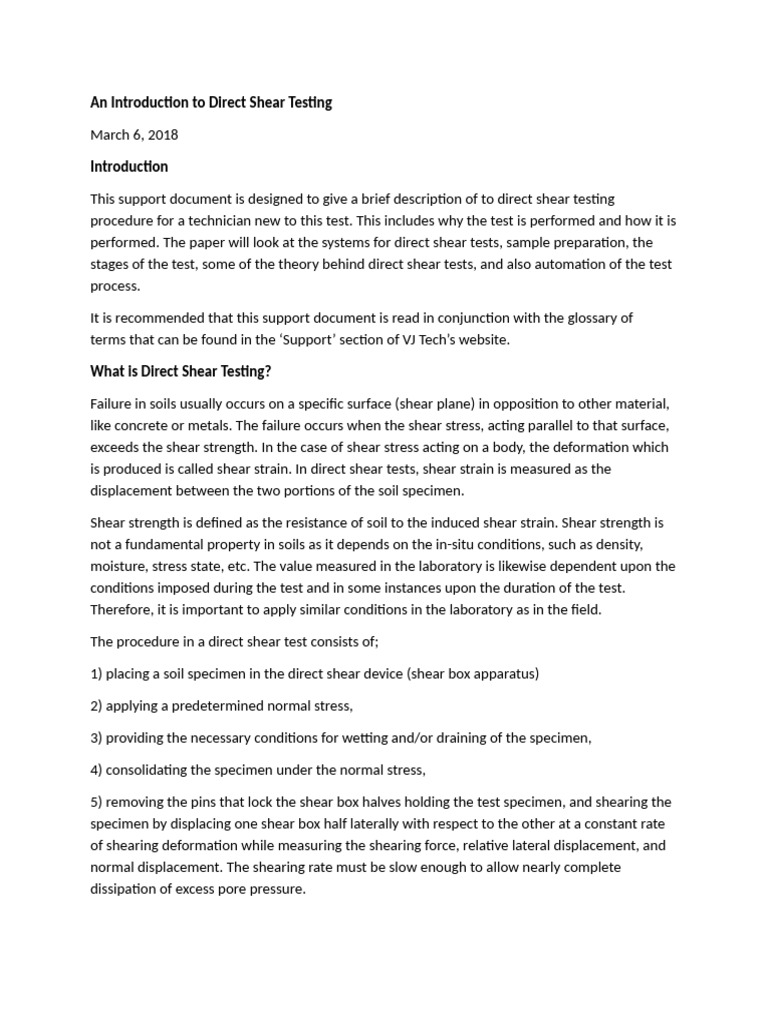 An Introduction to Direct Shear Testing

March 6, 2018

Introduction

This support document is designed to give a brief description of to direct shear testing procedure for a technician new to this test. This includes why the test is performed and how it is performed. The paper will look at the systems for direct shear tests, sample preparation, the stages of the test, some of the theory behind direct shear tests, and also automation of the test process.

It is recommended that this support document is read in conjunction with the glossary of terms that can be found in the 'Support' section of VJ Tech's website.

What is Direct Shear Testing?

Failure in soils usually occurs on a specific surface (shear plane) in opposition to other material, like concrete or metals. The failure occurs when the shear stress, acting parallel to that surface, exceeds the shear strength. In the case of shear stress acting on a body, the deformation which is produced is called shear strain. In direct shear tests, shear strain is measured as the displacement between the two portions of the soil specimen.

Shear strength is defined as the resistance of soil to the induced shear strain. Shear strength is not a fundamental property in soils as it depends on the in-situ conditions, such as density, moisture, stress state, etc. The value measured in the laboratory is likewise dependent upon the conditions imposed during the test and in some instances upon the duration of the test. Therefore, it is important to apply similar conditions in the laboratory as in the field.

The procedure in a direct shear test consists of;

1) placing a soil specimen in the direct shear device (shear box apparatus)

2) applying a predetermined normal stress,

3) providing the necessary conditions for wetting and/or draining of the specimen,

4) consolidating the specimen under the normal stress,

5) removing the pins that lock the shear box halves holding the test specimen, and shearing the specimen by displacing one shear box half laterally with respect to the other at a constant rate of shearing deformation while measuring the shearing force, relative lateral displacement, and normal displacement. The shearing rate must be slow enough to allow nearly complete dissipation of excess pore pressure.